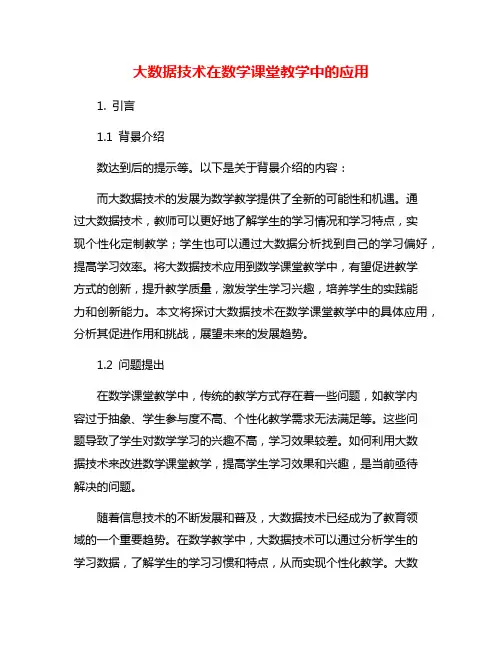 大数据技术在数学课堂教学中的应用

1. 引言

1.1 背景介绍

数达到后的提示等。以下是关于背景介绍的内容：

而大数据技术的发展为数学教学提供了全新的可能性和机遇。通过大数据技术，教师可以更好地了解学生的学习情况和学习特点，实现个性化定制教学；学生也可以通过大数据分析找到自己的学习偏好，提高学习效率。将大数据技术应用到数学课堂教学中，有望促进教学方式的创新，提升教学质量，激发学生学习兴趣，培养学生的实践能力和创新能力。本文将探讨大数据技术在数学课堂教学中的具体应用，分析其促进作用和挑战，展望未来的发展趋势。

1.2 问题提出

在数学课堂教学中，传统的教学方式存在着一些问题，如教学内容过于抽象、学生参与度不高、个性化教学需求无法满足等。这些问题导致了学生对数学学习的兴趣不高，学习效果较差。如何利用大数据技术来改进数学课堂教学，提高学生学习效果和兴趣，是当前亟待解决的问题。

随着信息技术的不断发展和普及，大数据技术已经成为了教育领域的一个重要趋势。在数学教学中，大数据技术可以通过分析学生的学习数据，了解学生的学习习惯和特点，从而实现个性化教学。大数